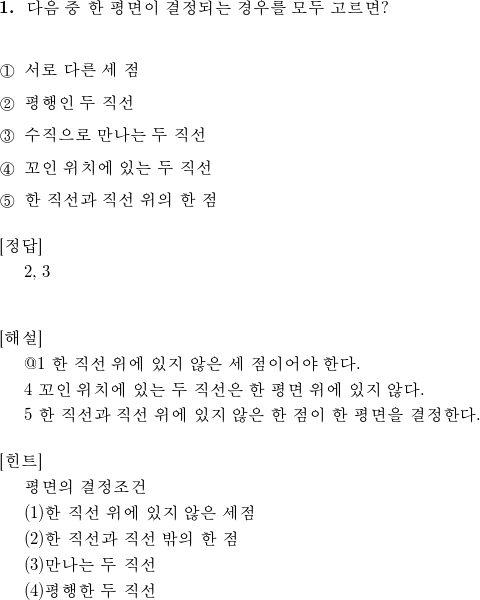 1. 다음 중 한 평면이 결정되는 경우를 모두 고르면?

① 서로 다른 세 점

② 평행인 두 직선

③ 수직으로 만나는 두 직선

④ 꼬인 위치에 있는 두 직선

⑤ 한 직선과 직선 위의 한 점

[정답]
2, 3

[해설]
@1 한 직선 위에 있지 않은 세 점이어야 한다.
4 꼬인 위치에 있는 두 직선은 한 평면 위에 있지 않다.
5 한 직선과 직선 위에 있지 않은 한 점이 한 평면을 결정한다.

[힌트]
평면의 결정조건
(1)한 직선 위에 있지 않은 세점
(2)한 직선과 직선 밖의 한 점
(3)만나는 두 직선
(4)평행한 두 직선